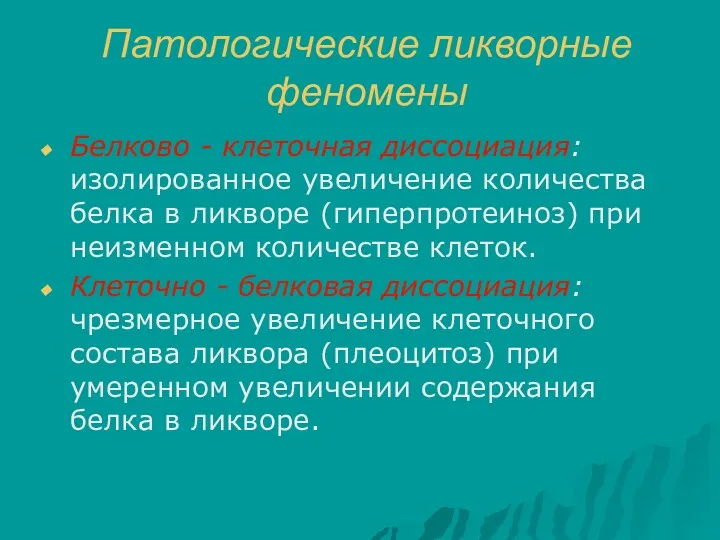 Патологические ликворные феномены

Белково - клеточная диссоциация: изолированное увеличение количества белка в ликворе (гиперпротеиноз) при неизменном количестве клеток.

Клеточно - белковая диссоциация: чрезмерное увеличение клеточного состава ликвора (плеоцитоз) при умеренном увеличении содержания белка в ликворе.